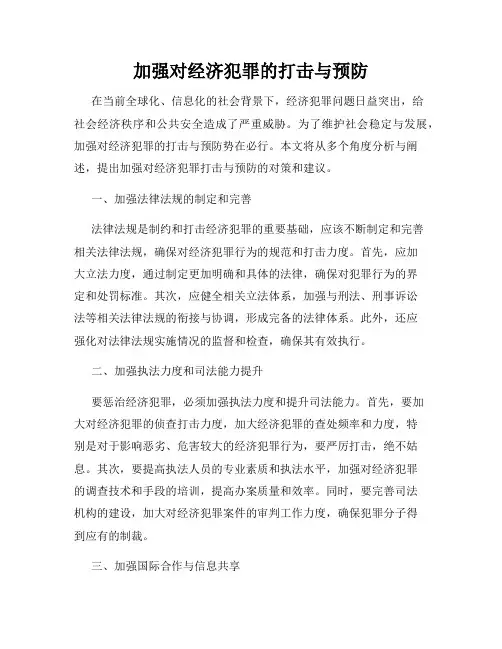 加强对经济犯罪的打击与预防

在当前全球化、信息化的社会背景下，经济犯罪问题日益突出，给社会经济秩序和公共安全造成了严重威胁。为了维护社会稳定与发展，加强对经济犯罪的打击与预防势在必行。本文将从多个角度分析与阐述，提出加强对经济犯罪打击与预防的对策和建议。

一、加强法律法规的制定和完善

法律法规是制约和打击经济犯罪的重要基础，应该不断制定和完善相关法律法规，确保对经济犯罪行为的规范和打击力度。首先，应加大立法力度，通过制定更加明确和具体的法律，确保对犯罪行为的界定和处罚标准。其次，应健全相关立法体系，加强与刑法、刑事诉讼法等相关法律法规的衔接与协调，形成完备的法律体系。此外，还应强化对法律法规实施情况的监督和检查，确保其有效执行。

二、加强执法力度和司法能力提升

要惩治经济犯罪，必须加强执法力度和提升司法能力。首先，要加大对经济犯罪的侦查打击力度，加大经济犯罪的查处频率和力度，特别是对于影响恶劣、危害较大的经济犯罪行为，要严厉打击，绝不姑息。其次，要提高执法人员的专业素质和执法水平，加强对经济犯罪的调查技术和手段的培训，提高办案质量和效率。同时，要完善司法机构的建设，加大对经济犯罪案件的审判工作力度，确保犯罪分子得到应有的制裁。

三、加强国际合作与信息共享